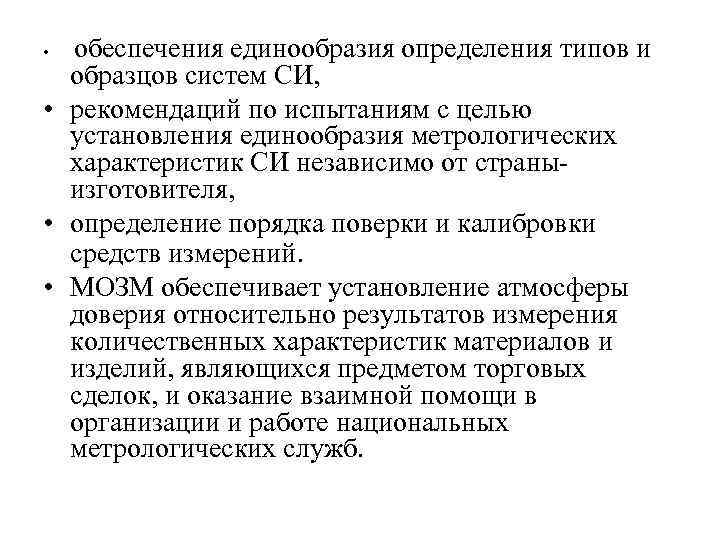 • обеспечения единообразия определения типов и образцов систем СИ,

• рекомендаций по испытаниям с целью установления единообразия метрологических характеристик СИ независимо от страны-изготовителя,

• определение порядка поверки и калибровки средств измерений.

• МОЗМ обеспечивает установление атмосферы доверия относительно результатов измерения количественных характеристик материалов и изделий, являющихся предметом торговых сделок, и оказание взаимной помощи в организации и работе национальных метрологических служб.